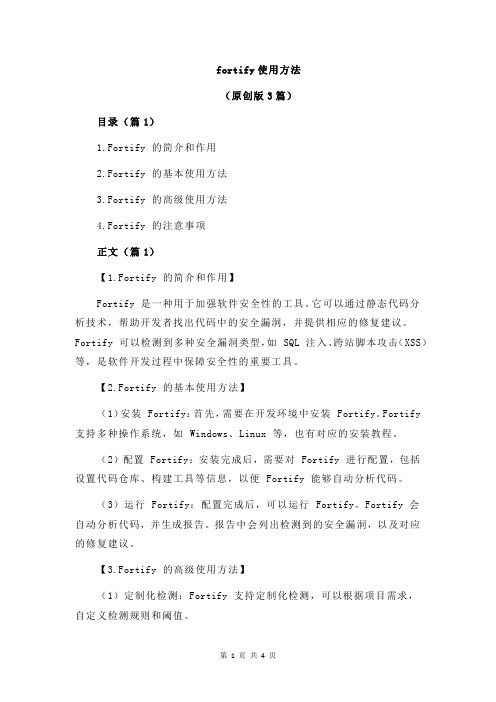 fortify 使用方法

（原创版 3 篇）

目录（篇 1）

1.Fortify 的简介和作用

2.Fortify 的基本使用方法

3.Fortify 的高级使用方法

4.Fortify 的注意事项

正文（篇 1）

【1.Fortify 的简介和作用】

Fortify 是一种用于加强软件安全性的工具。它可以通过静态代码分析技术，帮助开发者找出代码中的安全漏洞，并提供相应的修复建议。Fortify 可以检测到多种安全漏洞类型，如 SQL 注入、跨站脚本攻击（XSS）等，是软件开发过程中保障安全性的重要工具。

【2.Fortify 的基本使用方法】

（1）安装 Fortify：首先，需要在开发环境中安装 Fortify。Fortify 支持多种操作系统，如 Windows、Linux 等，也有对应的安装教程。

（2）配置 Fortify：安装完成后，需要对 Fortify 进行配置，包括设置代码仓库、构建工具等信息，以便 Fortify 能够自动分析代码。

（3）运行 Fortify：配置完成后，可以运行 Fortify。Fortify 会自动分析代码，并生成报告。报告中会列出检测到的安全漏洞，以及对应的修复建议。

【3.Fortify 的高级使用方法】

（1）定制化检测：Fortify 支持定制化检测，可以根据项目需求，自定义检测规则和阈值。

第 1 页 共 4 页